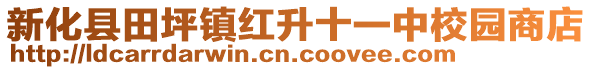 新化县田坪镇红升十一中校园商店
http://ldcarrdarwin.cn.coovee.com